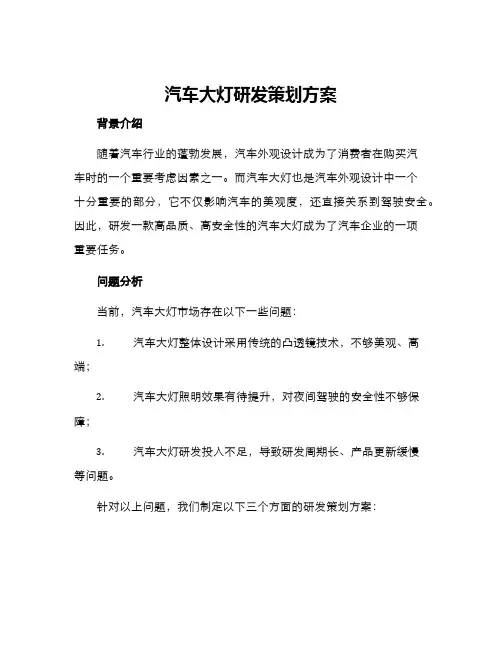 汽车大灯研发策划方案

背景介绍

随着汽车行业的蓬勃发展，汽车外观设计成为了消费者在购买汽车时的一个重要考虑因素之一。而汽车大灯也是汽车外观设计中一个十分重要的部分，它不仅影响汽车的美观度，还直接关系到驾驶安全。因此，研发一款高品质、高安全性的汽车大灯成为了汽车企业的一项重要任务。

问题分析

当前，汽车大灯市场存在以下一些问题：

1.　　汽车大灯整体设计采用传统的凸透镜技术，不够美观、高端；

2.　　汽车大灯照明效果有待提升，对夜间驾驶的安全性不够保障；

3.　　汽车大灯研发投入不足，导致研发周期长、产品更新缓慢等问题。

针对以上问题，我们制定以下三个方面的研发策划方案：